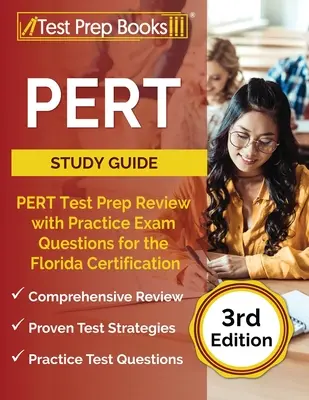 Test Prep Books®

PERT

STUDY GUIDE

PERT Test Prep Review with Practice Exam Questions for the Florida Certification

✓ Comprehensive Review

✓ Proven Test Strategies

✓ Practice Test Questions

3rd Edition